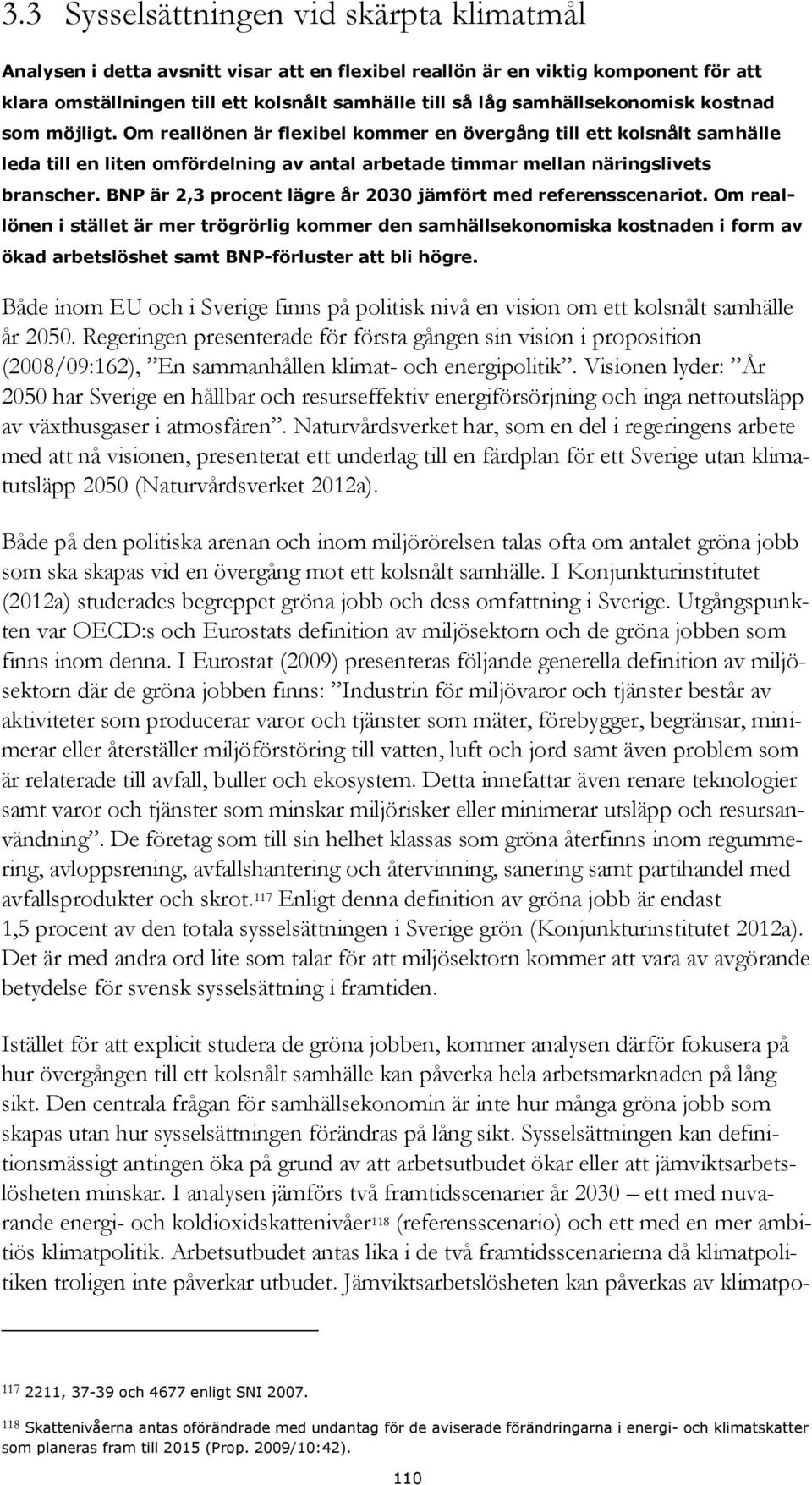 3.3 Sysselsättningen vid skärpta klimatmål

Analysen i detta avsnitt visar att en flexibel reallön är en viktig komponent för att klara omställningen till ett kolsnålt samhälle till så låg samhällsekonomisk kostnad som möjligt. Om reallönen är flexibel kommer en övergång till ett kolsnålt samhälle leda till en liten omfördelning av antal arbetade timmar mellan näringslivets branscher. BNP är 2,3 procent lägre år 2030 jämfört med referensscenariot. Om reallönen i stället är mer trögrörlig kommer den samhällsekonomiska kostnaden i form av ökad arbetslöshet samt BNP-förluster att bli högre.

Både inom EU och i Sverige finns på politisk nivå en vision om ett kolsnålt samhälle år 2050. Regeringen presenterade för första gången sin vision i proposition (2008/09:162), ”En sammanhållen klimat- och energipolitik”. Visionen lyder: ”År 2050 har Sverige en hållbar och resurseffektiv energiförsörjning och inga nettoutsläpp av växthusgaser i atmosfären”. Naturvårdsverket har, som en del i regeringens arbete med att nå visionen, presenterat ett underlag till en färdplan för ett Sverige utan klimatutsläpp 2050 (Naturvårdsverket 2012a).

Både på den politiska arenan och inom miljörörelsen talas ofta om antalet gröna jobb som ska skapas vid en övergång mot ett kolsnålt samhälle. I Konjunkturinstitutet (2012a) studerades begreppet gröna jobb och dess omfattning i Sverige. Utgångspunkten var OECD:s och Eurostats definition av miljösektorn och de gröna jobben som finns inom denna. I Eurostat (2009) presenteras följande generella definition av miljösektorn där de gröna jobben finns: ”Industrin för miljövaror och tjänster består av aktiviteter som producerar varor och tjänster som mäter, förebygger, begränsar, minimerar eller återställer miljöförstöring till vatten, luft och jord samt även problem som är relaterade till avfall, buller och ekosystem. Detta innefattar även renare teknologier samt varor och tjänster som minskar miljörisker eller minimerar utsläpp och resursanvändning”. De företag som till sin helhet klassas som gröna återfinns inom regummering, avloppsrening, avfallshantering och återvinning, sanering samt partihandel med avfallsprodukter och skrot.$^{117}$ Enligt denna definition av gröna jobb är endast 1,5 procent av den totala sysselsättningen i Sverige grön (Konjunkturinstitutet 2012a). Det är med andra ord lite som talar för att miljösektorn kommer att vara av avgörande betydelse för svensk sysselsättning i framtiden.

Istället för att explicit studera de gröna jobben, kommer analysen därför fokusera på hur övergången till ett kolsnålt samhälle kan påverka hela arbetsmarknaden på lång sikt. Den centrala frågan för samhällsekonomin är inte hur många gröna jobb som skapas utan hur sysselsättningen förändras på lång sikt. Sysselsättningen kan definitionsmässigt antingen öka på grund av att arbetsutbudet ökar eller att jämviktsarbetslösheten minskar. I analysen jämförs två framtidsscenarier år 2030 – ett med nuvarande energi- och koldioxidskattenivåer$^{118}$ (referensscenario) och ett med en mer ambitiös klimatpolitik. Arbetsutbudet antas lika i de två framtidsscenarierna då klimatpolitiken troligen inte påverkar utbudet. Jämviktsarbetslösheten kan påverkas av klimatpo-

$^{117}$ 2211, 37-39 och 4677 enligt SNI 2007.

$^{118}$ Skattenivåerna antas oförändrade med undantag för de aviserade förändringarna i energi- och klimatskatter som planeras fram till 2015 (Prop. 2009/10:42).

110